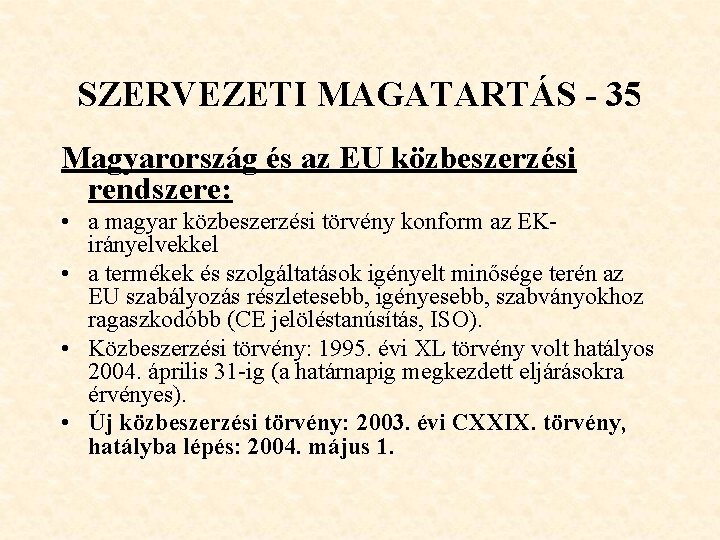 SZERVEZETI MAGATARTÁS - 35

Magyarország és az EU közbeszerzési rendszere:

• a magyar közbeszerzési törvény konform az EK-irányelvekkel
• a termékek és szolgáltatások igényelt minősége terén az EU szabályozás részletesebb, igényesebb, szabványokhoz ragaszkodóbb (CE jelöléstanúsítás, ISO).
• Közbeszerzési törvény: 1995. évi XL törvény volt hatályos 2004. április 31-ig (a határnapig megkezdett eljárásokra érvényes).
• Új közbeszerzési törvény: 2003. évi CXXIX. törvény, hatályba lépés: 2004. május 1.